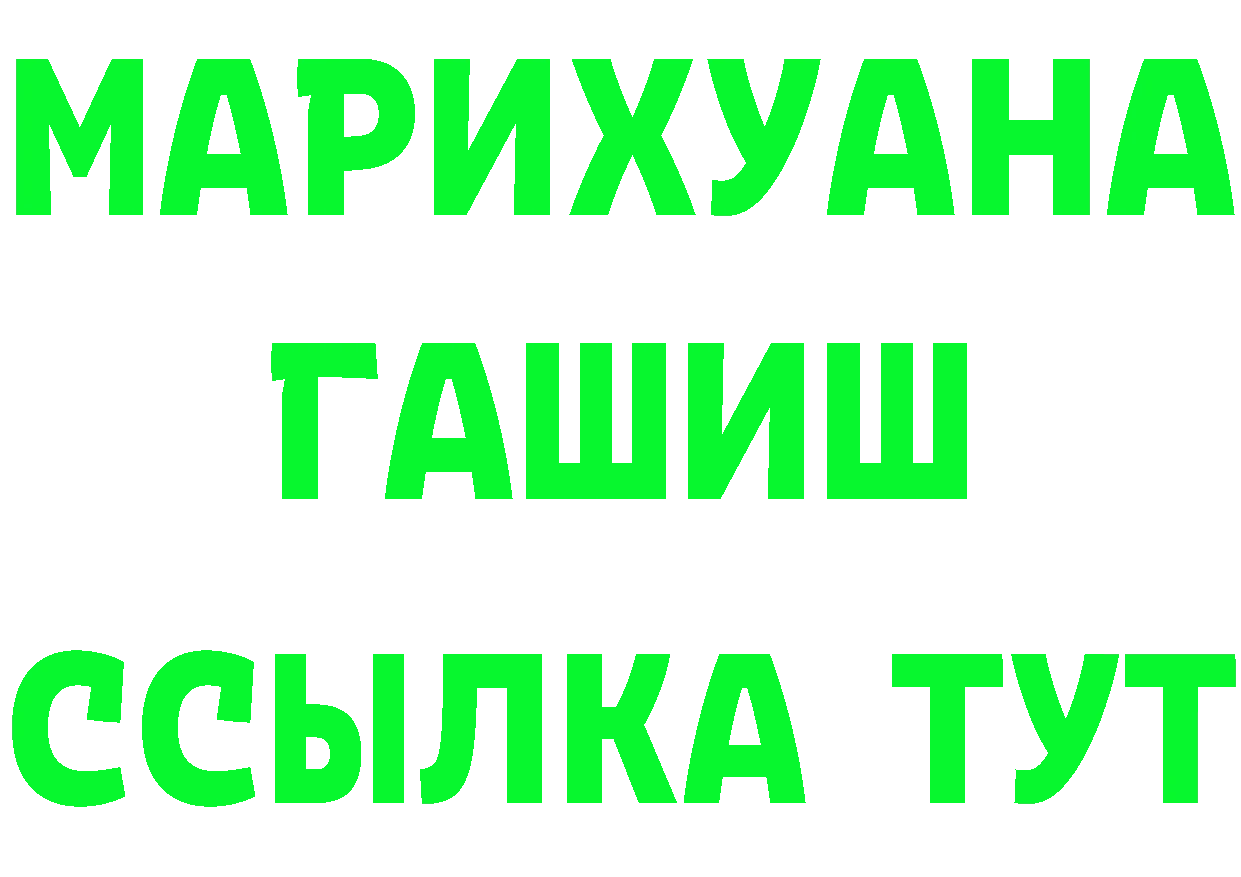 МАРИХУАНА
ГАШИШ
ССЫЛКА ТУТ